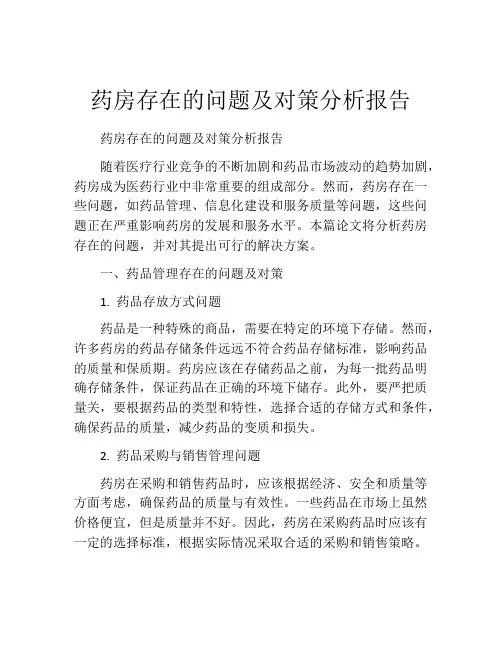 药房存在的问题及对策分析报告

药房存在的问题及对策分析报告

随着医疗行业竞争的不断加剧和药品市场波动的趋势加剧，药房成为医药行业中非常重要的组成部分。然而，药房存在一些问题，如药品管理、信息化建设和服务质量等问题，这些问题正在严重影响药房的发展和服务水平。本篇论文将分析药房存在的问题，并对其提出可行的解决方案。

一、药品管理存在的问题及对策

1. 药品存放方式问题

药品是一种特殊的商品，需要在特定的环境下存储。然而，许多药房的药品存储条件远远不符合药品存储标准，影响药品的质量和保质期。药房应该在存储药品之前，为每一批药品明确存储条件，保证药品在正确的环境下储存。此外，要严把质量关，要根据药品的类型和特性，选择合适的存储方式和条件，确保药品的质量，减少药品的变质和损失。

2. 药品采购与销售管理问题

药房在采购和销售药品时，应该根据经济、安全和质量等方面考虑，确保药品的质量与有效性。一些药品在市场上虽然价格便宜，但是质量并不好。因此，药房在采购药品时应该有一定的选择标准，根据实际情况采取合适的采购和销售策略。